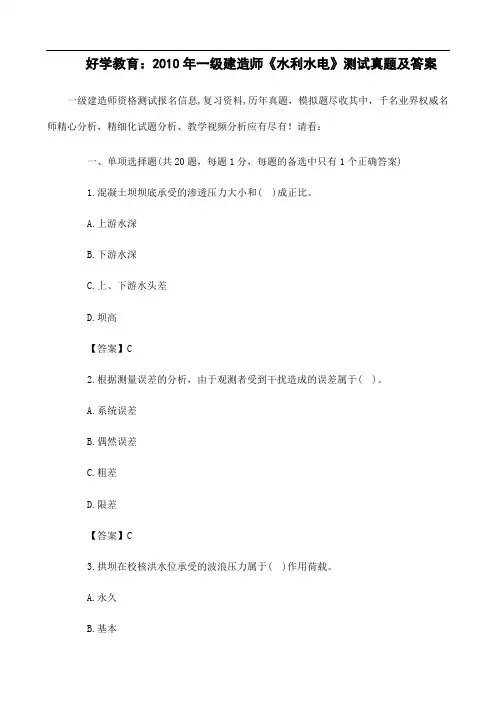 好学教育：2010 年一级建造师《水利水电》测试真题及答案

一级建造师资格测试报名信息,复习资料,历年真题，模拟题尽收其中，千名业界权威名师精心分析，精细化试题分析、教学视频分析应有尽有！请看：

一、单项选择题(共 20 题，每题 1 分，每题的备选中只有 1 个正确答案)

1.混凝土坝坝底承受的渗透压力大小和( )成正比。

A.上游水深

B.下游水深

C.上、下游水头差

D.坝高

【答案】C

2.根据测量误差的分析，由于观测者受到干扰造成的误差属于( )。

A.系统误差

B.偶然误差

C.粗差

D.限差

【答案】C

3.拱坝在校核洪水位承受的波浪压力属于( )作用荷载。

A.永久

B.基本